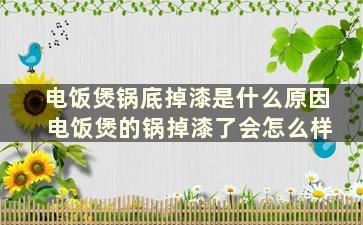 电饭煲锅底掉漆是什么原因
电饭煲的锅掉漆了会怎么样